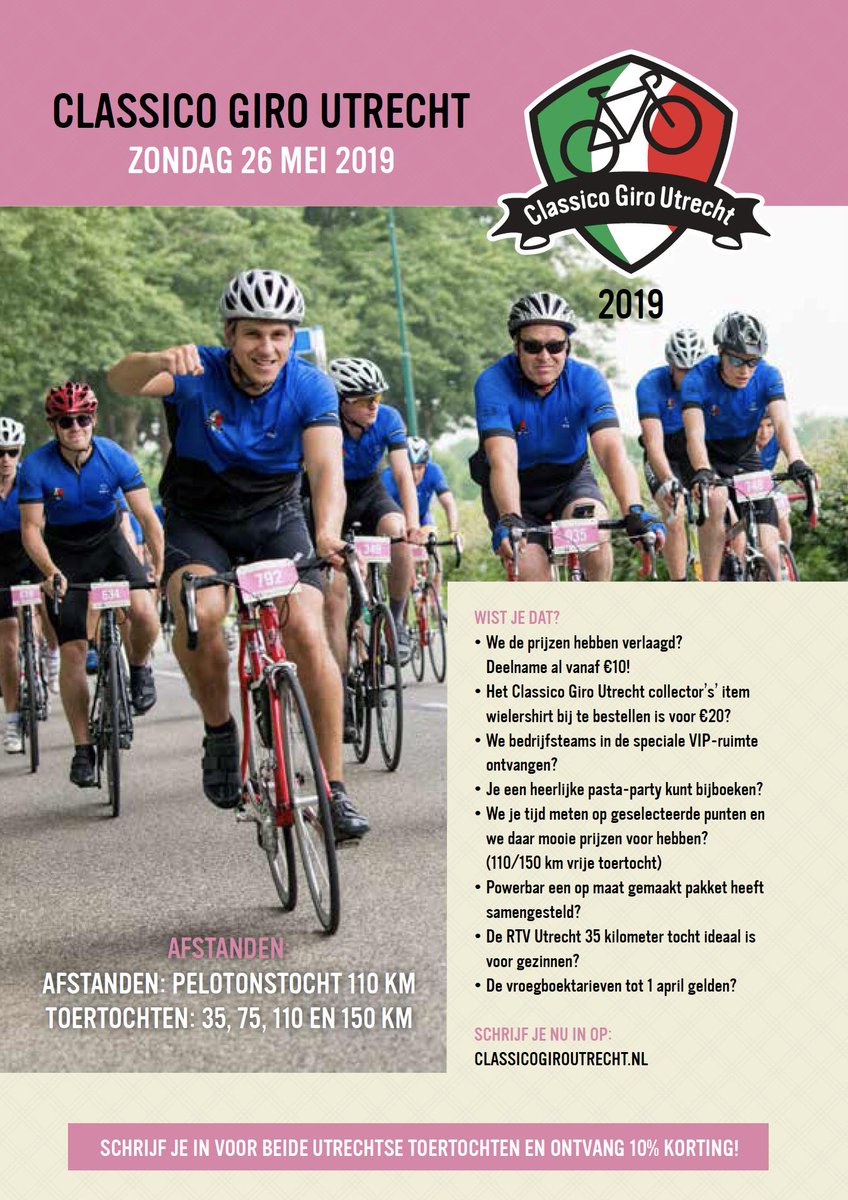 CLASSICO GIRO UTRECHT
ZONDAG 26 MEI 2019

Classico Giro Utrecht
2019

AFSTANDEN
AFSTANDEN: PELOTONSTOCHT 110 KM
TOERTOCHTEN: 35, 75, 110 EN 150 KM

WIST JE DAT?
• We de prijzen hebben verlaagd? Deelname al vanaf €10!
• Het Classico Giro Utrecht collector's' item wielershirt bij te bestellen is voor €20?
• We bedrijfsteams in de speciale VIP-ruimte ontvangen?
• Je een heerlijke pasta-party kunt bijboeken?
• We je tijd meten op geselecteerde punten en we daar mooie prijzen voor hebben? (110/150 km vrije toertocht)
• Powerbar een op maat gemaakt pakket heeft samengesteld?
• De RTV Utrecht 35 kilometer tocht ideaal is voor gezinnen?
• De vroegboektarieven tot 1 april gelden?

SCHRIJF JE NU IN OP:
CLASSICOGIROUTRECHT.NL

SCHRIJF JE IN VOOR BEIDE UTRECHTSE TOERTOCHTEN EN ONTVANG 10% KORTING!